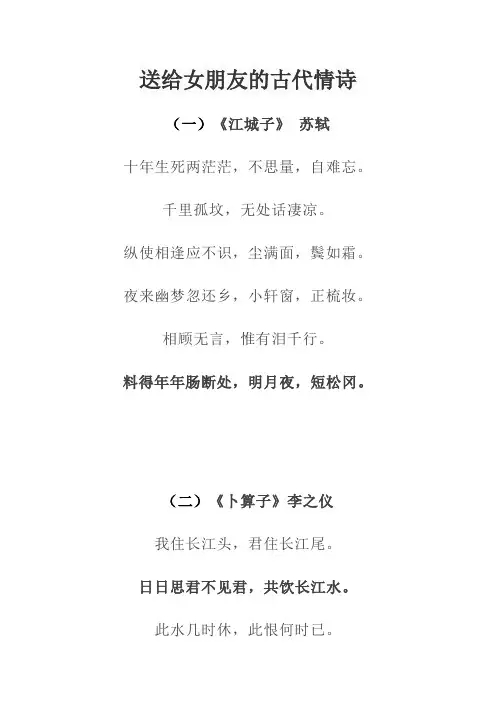 送给女朋友的古代情诗

（一）《江城子》 苏轼

十年生死两茫茫，不思量，自难忘。

千里孤坟，无处话凄凉。

纵使相逢应不识，尘满面，鬓如霜。

夜来幽梦忽还乡，小轩窗，正梳妆。

相顾无言，惟有泪千行。

料得年年肠断处，明月夜，短松冈。

（二）《卜算子》李之仪

我住长江头，君住长江尾。

日日思君不见君，共饮长江水。

此水几时休，此恨何时已。